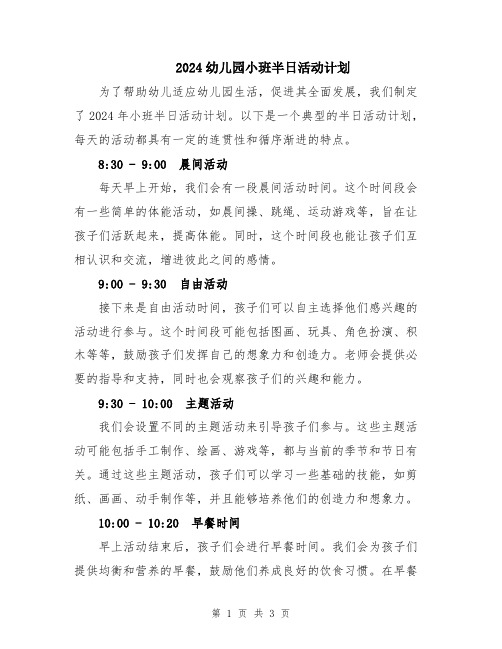 2024幼儿园小班半日活动计划

为了帮助幼儿适应幼儿园生活，促进其全面发展，我们制定了2024年小班半日活动计划。以下是一个典型的半日活动计划，每天的活动都具有一定的连贯性和循序渐进的特点。

8:30 - 9:00 晨间活动

每天早上开始，我们会有一段晨间活动时间。这个时间段会有一些简单的体能活动，如晨间操、跳绳、运动游戏等，旨在让孩子们活跃起来，提高体能。同时，这个时间段也能让孩子们互相认识和交流，增进彼此之间的感情。

9:00 - 9:30 自由活动

接下来是自由活动时间，孩子们可以自主选择他们感兴趣的活动进行参与。这个时间段可能包括图画、玩具、角色扮演、积木等等，鼓励孩子们发挥自己的想象力和创造力。老师会提供必要的指导和支持，同时也会观察孩子们的兴趣和能力。

9:30 - 10:00 主题活动

我们会设置不同的主题活动来引导孩子们参与。这些主题活动可能包括手工制作、绘画、游戏等，都与当前的季节和节日有关。通过这些主题活动，孩子们可以学习一些基础的技能，如剪纸、画画、动手制作等，并且能够培养他们的创造力和想象力。

10:00 - 10:20 早餐时间

早上活动结束后，孩子们会进行早餐时间。我们会为孩子们提供均衡和营养的早餐，鼓励他们养成良好的饮食习惯。在早餐

第 1 页 共 3 页